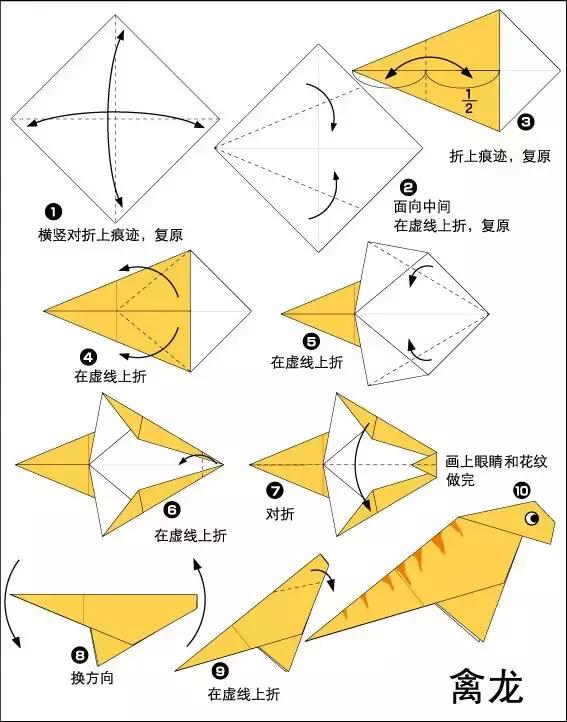 ❶
横竖对折上痕迹，复原

❷
面向中间
在虚线上折，复原

$\frac{1}{2}$
❸
折上痕迹，复原

❹
在虚线上折

❺
在虚线上折

❻
在虚线上折

❼
对折

画上眼睛和花纹
做完

❿

❽
换方向

❾
在虚线上折

禽龙